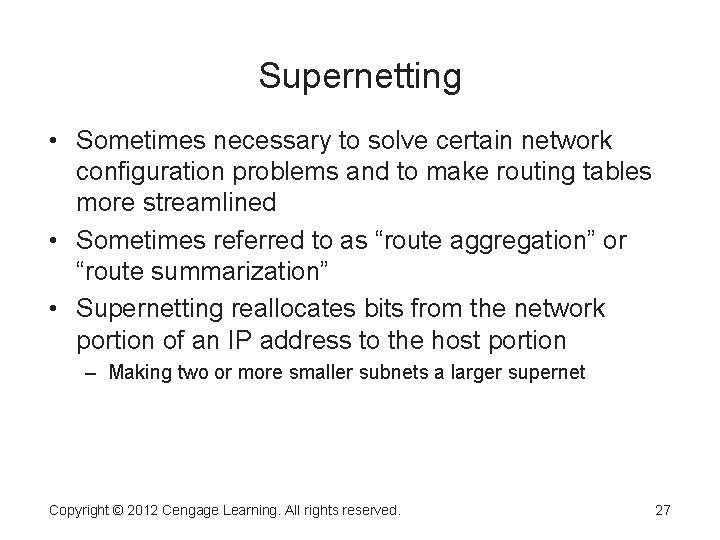 Supernetting

• Sometimes necessary to solve certain network configuration problems and to make routing tables more streamlined
• Sometimes referred to as “route aggregation” or “route summarization”
• Supernetting reallocates bits from the network portion of an IP address to the host portion
– Making two or more smaller subnets a larger supernet

Copyright © 2012 Cengage Learning. All rights reserved.

27